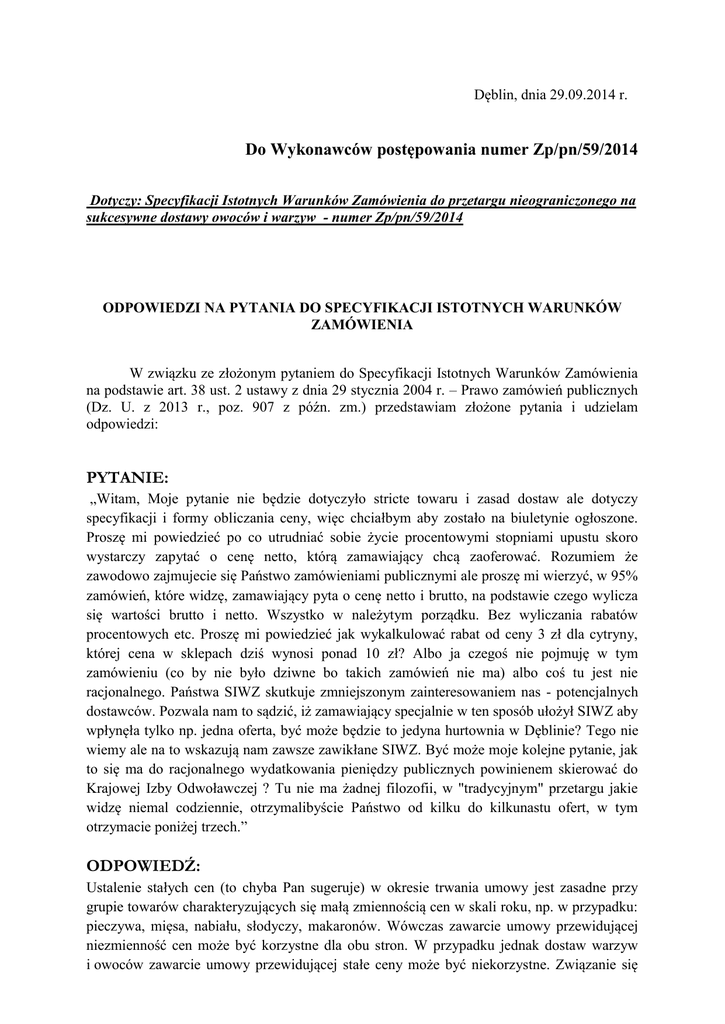 Dęblin, dnia 29.09.2014 r.

Do Wykonawców postępowania numer Zp/pn/59/2014

Dotyczy: Specyfikacji Istotnych Warunków Zamówienia do przetargu nieograniczonego na sukcesywne dostawy owoców i warzyw - numer Zp/pn/59/2014

ODPOWIEDZI NA PYTANIA DO SPECYFIKACJI ISTOTNYCH WARUNKÓW ZAMÓWIENIA

W związku ze złożonym pytaniem do Specyfikacji Istotnych Warunków Zamówienia na podstawie art. 38 ust. 2 ustawy z dnia 29 stycznia 2004 r. – Prawo zamówień publicznych (Dz. U. z 2013 r., poz. 907 z późn. zm.) przedstawiam złożone pytania i udzielam odpowiedzi:

PYTANIE:
„Witam, Moje pytanie nie będzie dotyczyło stricte towaru i zasad dostaw ale dotyczy specyfikacji i formy obliczania ceny, więc chciałbym aby zostało na biuletynie ogłoszone. Proszę mi powiedzieć po co utrudniać sobie życie procentowymi stopniami upustu skoro wystarczy zapytać o cenę netto, którą zamawiający chcą zaoferować. Rozumiem że zawodowo zajmujecie się Państwo zamówieniami publicznymi ale proszę mi wierzyć, w 95% zamówień, które widzę, zamawiający pyta o cenę netto i brutto, na podstawie czego wylicza się wartości brutto i netto. Wszystko w należytym porządku. Bez wyliczania rabatów procentowych etc. Proszę mi powiedzieć jak wykalkulować rabat od ceny 3 zł dla cytryny, której cena w sklepach dziś wynosi ponad 10 zł? Albo ja czegoś nie pojmuję w tym zamówieniu (co by nie było dziwne bo takich zamówień nie ma) albo coś tu jest nie racjonalnego. Państwa SIWZ skutkuje zmniejszonym zainteresowaniem nas - potencjalnych dostawców. Pozwala nam to sądzić, iż zamawiający specjalnie w ten sposób ułożył SIWZ aby wpłynęła tylko np. jedna oferta, być może będzie to jedyna hurtownia w Dęblinie? Tego nie wiemy ale na to wskazują nam zawsze zawikłane SIWZ. Być może moje kolejne pytanie, jak to się ma do racjonalnego wydatkowania pieniędzy publicznych powinienem skierować do Krajowej Izby Odwoławczej ? Tu nie ma żadnej filozofii, w "tradycyjnym" przetargu jakie widzę niemal codziennie, otrzymalibyście Państwo od kilku do kilkunastu ofert, w tym otrzymacie poniżej trzech.”

ODPOWIEDŹ:
Ustalenie stałych cen (to chyba Pan sugeruje) w okresie trwania umowy jest zasadne przy grupie towarów charakteryzujących się małą zmiennością cen w skali roku, np. w przypadku: pieczywa, mięsa, nabiału, słodyczy, makaronów. Wówczas zawarcie umowy przewidującej niezmienność cen może być korzystne dla obu stron. W przypadku jednak dostaw warzyw i owoców zawarcie umowy przewidującej stałe ceny może być niekorzystne. Związanie się